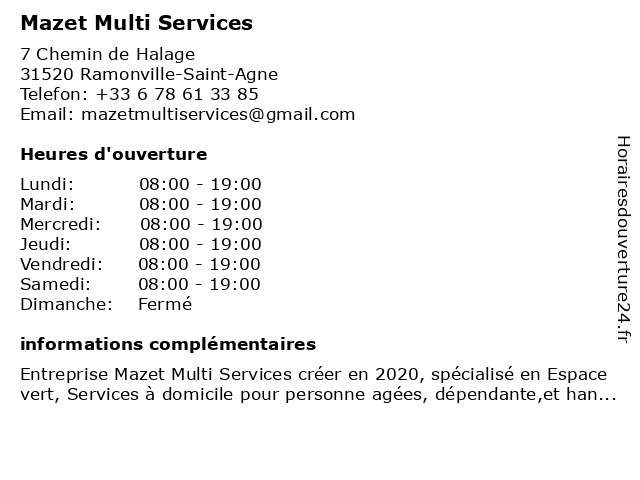 Mazet Multi Services

7 Chemin de Halage
31520 Ramonville-Saint-Agne
Telefon: +33 6 78 61 33 85
Email: mazetmultiservices@gmail.com

Heures d'ouverture

Lundi: 08:00 - 19:00
Mardi: 08:00 - 19:00
Mercredi: 08:00 - 19:00
Jeudi: 08:00 - 19:00
Vendredi: 08:00 - 19:00
Samedi: 08:00 - 19:00
Dimanche: Fermé

informations complémentaires

Entreprise Mazet Multi Services créer en 2020, spécialisé en Espace vert, Services à domicile pour personne agées, dépendante,et han...

Horairesdouverture24.fr